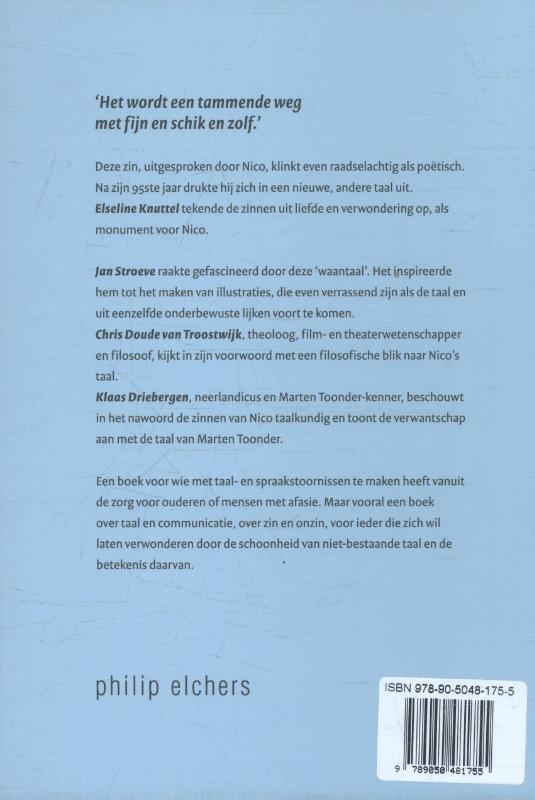 'Het wordt een tammende weg met fijn en schik en zolf.'

Deze zin, uitgesproken door Nico, klinkt even raadselachtig als poëtisch. Na zijn 95ste jaar drukte hij zich in een nieuwe, andere taal uit. Elseline Knuttel tekende de zinnen uit liefde en verwondering op, als monument voor Nico.

Jan Stroeve raakte gefascineerd door deze 'waantaal'. Het inspireerde hem tot het maken van illustraties, die even verrassend zijn als de taal en uit eenzelfde onderbewuste lijken voort te komen.
Chris Doude van Troostwijk, theoloog, film- en theaterwetenschapper en filosoof, kijkt in zijn voorwoord met een filosofische blik naar Nico's taal.
Klaas Driebergen, neerlandicus en Marten Toonder-kenner, beschouwt in het nawoord de zinnen van Nico taalkundig en toont de verwantschap aan met de taal van Marten Toonder.

Een boek voor wie met taal- en spraakstoornissen te maken heeft vanuit de zorg voor ouderen of mensen met afasie. Maar vooral een boek over taal en communicatie, over zin en onzin, voor ieder die zich wil laten verwonderen door de schoonheid van niet-bestaande taal en de betekenis daarvan.

philip elchers

ISBN 978-90-5048-175-5
9 789050 481755